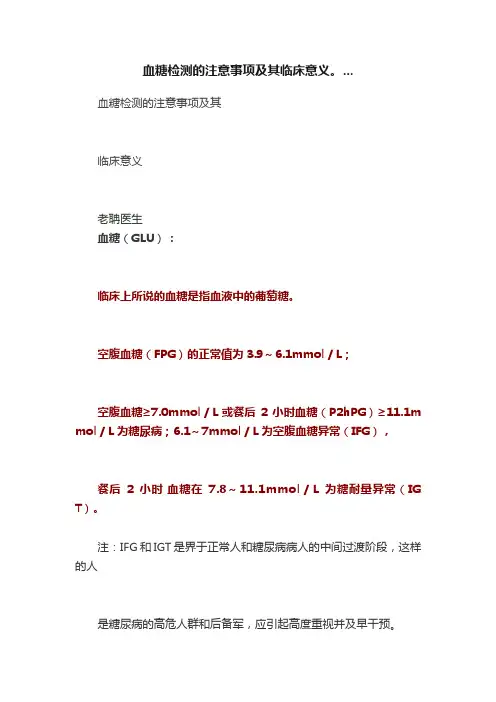 血糖检测的注意事项及其临床意义。...

血糖检测的注意事项及其

临床意义

老聃医生
血糖（GLU）：

临床上所说的血糖是指血液中的葡萄糖。

空腹血糖（FPG）的正常值为 3.9～6.1mmol / L；

空腹血糖≥7.0mmol / L 或餐后 2 小时血糖（P2hPG）≥11.1mmol / L 为糖尿病；6.1～7mmol / L 为空腹血糖异常（IFG），

餐后 2 小时 血糖在 7.8～11.1mmol / L 为糖耐量异常（IGT）。

注：IFG 和 IGT 是界于正常人和糖尿病病人的中间过渡阶段，这样的人

是糖尿病的高危人群和后备军，应引起高度重视并及早干预。